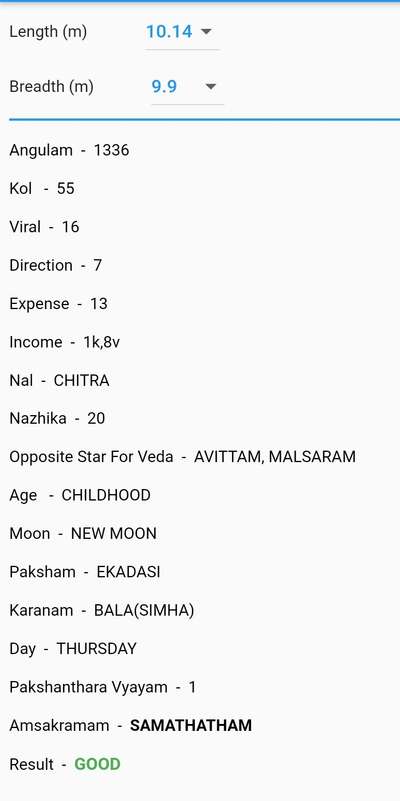 Length (m) 10.14

Breadth (m) 9.9

Angulam - 1336

Kol - 55

Viral - 16

Direction - 7

Expense - 13

Income - 1k,8v

Nal - CHITRA

Nazhika - 20

Opposite Star For Veda - AVITTAM, MALSARAM

Age - CHILDHOOD

Moon - NEW MOON

Paksham - EKADASI

Karanam - BALA(SIMHA)

Day - THURSDAY

Pakshanthara Vyayam - 1

Amsakramam - SAMATHATHAM

Result - GOOD